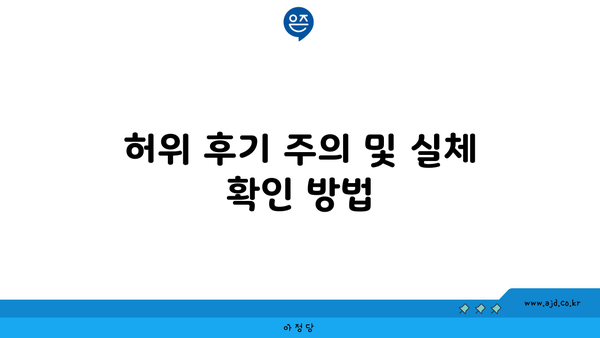 은즈

허위 후기 주의 및 실체 확인 방법

www.ajd.co.kr

아정당